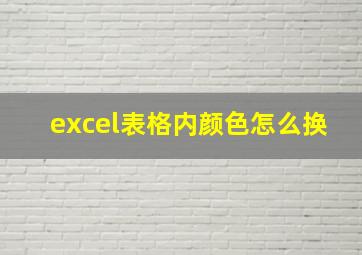 excel表格内颜色怎么换